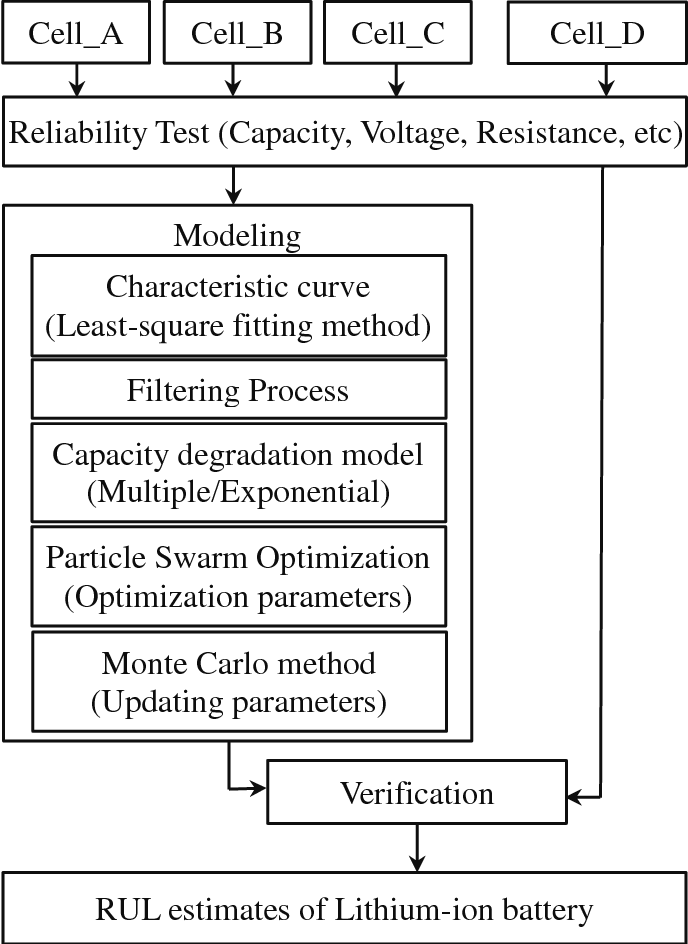 Cell_A
Cell_B
Cell_C
Cell_D

Reliability Test (Capacity, Voltage, Resistance, etc)

Modeling

Characteristic curve
(Least-square fitting method)

Filtering Process

Capacity degradation model
(Multiple/Exponential)

Particle Swarm Optimization
(Optimization parameters)

Monte Carlo method
(Updating parameters)

Verification

RUL estimates of Lithium-ion battery